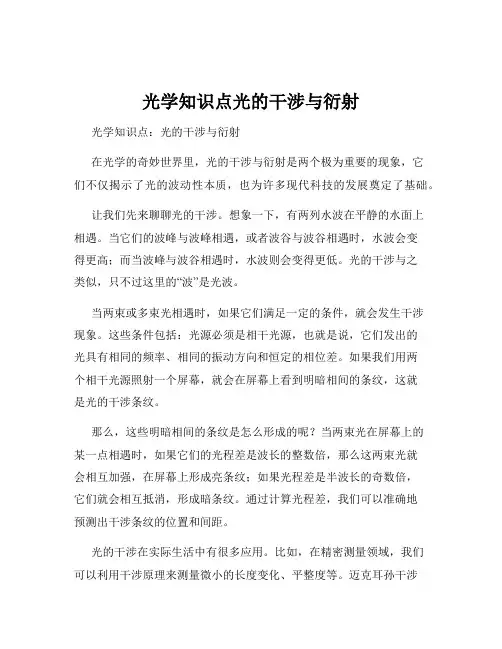 光学知识点光的干涉与衍射

光学知识点：光的干涉与衍射

在光学的奇妙世界里，光的干涉与衍射是两个极为重要的现象，它们不仅揭示了光的波动性本质，也为许多现代科技的发展奠定了基础。

让我们先来聊聊光的干涉。想象一下，有两列水波在平静的水面上相遇。当它们的波峰与波峰相遇，或者波谷与波谷相遇时，水波会变得更高；而当波峰与波谷相遇时，水波则会变得更低。光的干涉与之类似，只不过这里的“波”是光波。

当两束或多束光相遇时，如果它们满足一定的条件，就会发生干涉现象。这些条件包括：光源必须是相干光源，也就是说，它们发出的光具有相同的频率、相同的振动方向和恒定的相位差。如果我们用两个相干光源照射一个屏幕，就会在屏幕上看到明暗相间的条纹，这就是光的干涉条纹。

那么，这些明暗相间的条纹是怎么形成的呢？当两束光在屏幕上的某一点相遇时，如果它们的光程差是波长的整数倍，那么这两束光就会相互加强，在屏幕上形成亮条纹；如果光程差是半波长的奇数倍，它们就会相互抵消，形成暗条纹。通过计算光程差，我们可以准确地预测出干涉条纹的位置和间距。

光的干涉在实际生活中有很多应用。比如，在精密测量领域，我们可以利用干涉原理来测量微小的长度变化、平整度等。迈克耳孙干涉